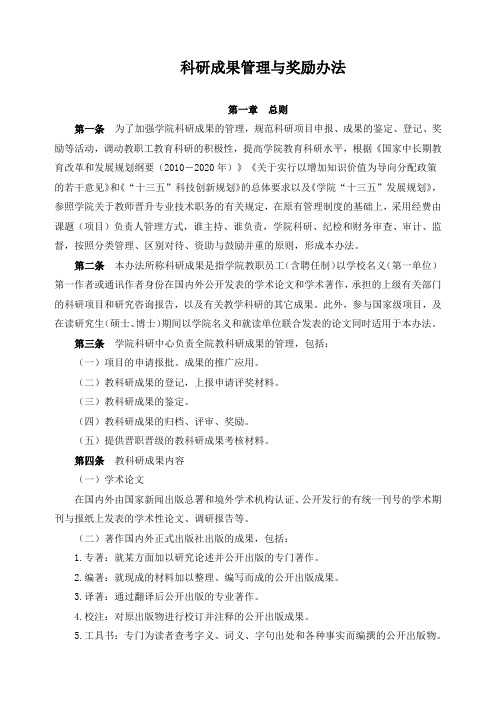 科研成果管理与奖励办法

第一章 总则

第一条 为了加强学院科研成果的管理，规范科研项目申报、成果的鉴定、登记、奖励等活动，调动教职工教育科研的积极性，提高学院教育科研水平，根据《国家中长期教育改革和发展规划纲要（2010－2020年）》《关于实行以增加知识价值为导向分配政策的若干意见》和《“十三五”科技创新规划》的总体要求以及《学院“十三五”发展规划》，参照学院关于教师晋升专业技术职务的有关规定，在原有管理制度的基础上，采用经费由课题（项目）负责人管理方式，谁主持、谁负责，学院科研、纪检和财务审查、审计、监督，按照分类管理、区别对待、资助与鼓励并重的原则，形成本办法。

第二条 本办法所称科研成果是指学院教职员工（含聘任制）以学校名义（第一单位）第一作者或通讯作者身份在国内外公开发表的学术论文和学术著作，承担的上级有关部门的科研项目和研究咨询报告，以及有关教学科研的其它成果。此外，参与国家级项目，及在读研究生（硕士、博士）期间以学院名义和就读单位联合发表的论文同时适用于本办法。

第三条 学院科研中心负责全院教科研成果的管理，包括：

（一）项目的申请报批、成果的推广应用。

（二）教科研成果的登记，上报申请评奖材料。

（三）教科研成果的鉴定。

（四）教科研成果的归档、评审、奖励。

（五）提供晋职晋级的教科研成果考核材料。

第四条 教科研成果内容

（一）学术论文

在国内外由国家新闻出版总署和境外学术机构认证、公开发行的有统一刊号的学术期刊与报纸上发表的学术性论文、调研报告等。

（二）著作国内外正式出版社出版的成果，包括：

1.专著：就某方面加以研究论述并公开出版的专门著作。

2.编著：就现成的材料加以整理、编写而成的公开出版成果。

3.译著：通过翻译后公开出版的专业著作。

4.校注：对原出版物进行校订并注释的公开出版成果。

5.工具书：专门为读者查考字义、词义、字句出处和各种事实而编撰的公开出版物。